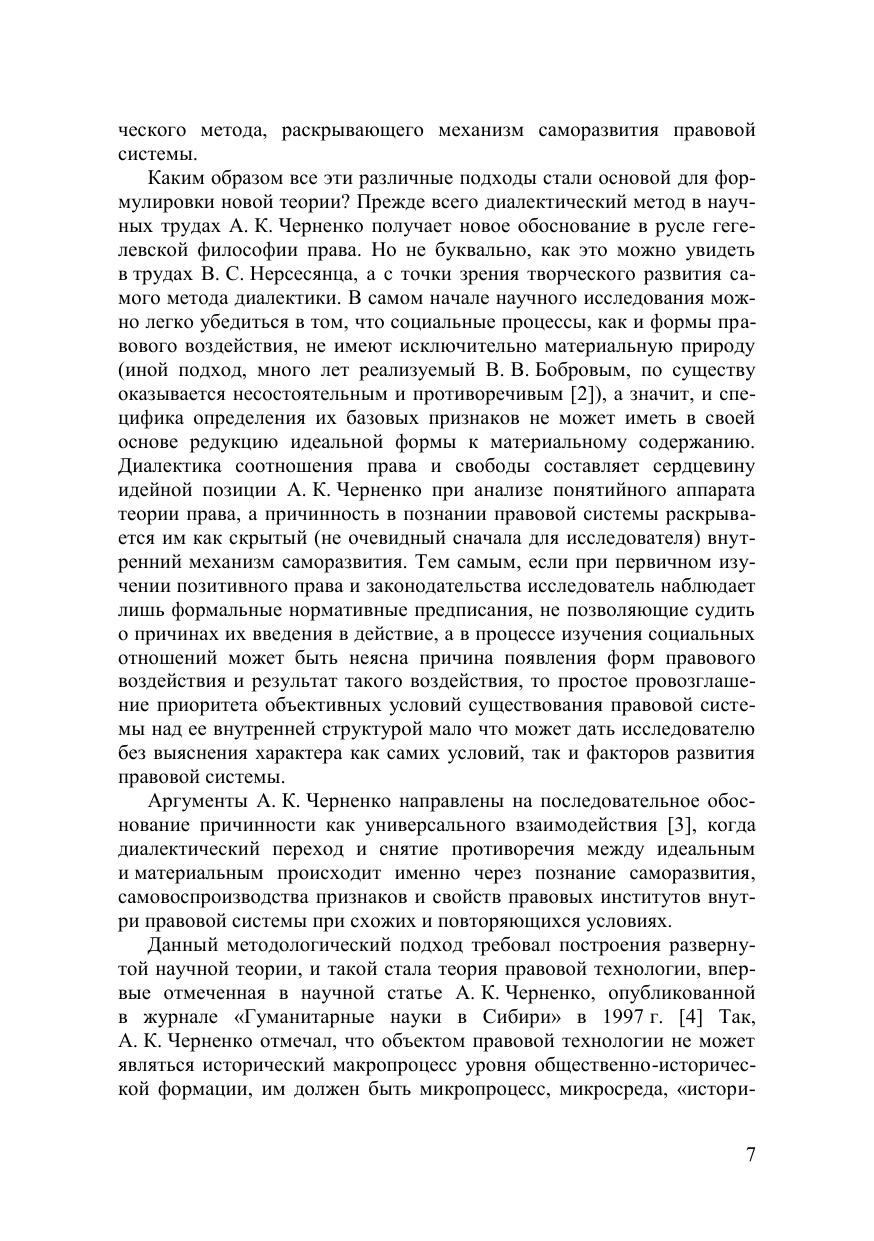 ческого метода, раскрывающего механизм саморазвития правовой системы.

Каким образом все эти различные подходы стали основой для формулировки новой теории? Прежде всего диалектический метод в научных трудах А. К. Черненко получает новое обоснование в русле гегелевской философии права. Но не буквально, как это можно увидеть в трудах В. С. Нерсесянца, а с точки зрения творческого развития самого метода диалектики. В самом начале научного исследования можно легко убедиться в том, что социальные процессы, как и формы правового воздействия, не имеют исключительно материальную природу (иной подход, много лет реализуемый В. В. Бобровым, по существу оказывается несостоятельным и противоречивым [2]), а значит, и специфика определения их базовых признаков не может иметь в своей основе редукцию идеальной формы к материальному содержанию. Диалектика соотношения права и свободы составляет сердцевину идейной позиции А. К. Черненко при анализе понятийного аппарата теории права, а причинность в познании правовой системы раскрывается им как скрытый (не очевидный сначала для исследователя) внутренний механизм саморазвития. Тем самым, если при первичном изучении позитивного права и законодательства исследователь наблюдает лишь формальные нормативные предписания, не позволяющие судить о причинах их введения в действие, а в процессе изучения социальных отношений может быть неясна причина появления форм правового воздействия и результат такого воздействия, то простое провозглашение приоритета объективных условий существования правовой системы над ее внутренней структурой мало что может дать исследователю без выяснения характера как самих условий, так и факторов развития правовой системы.

Аргументы А. К. Черненко направлены на последовательное обоснование причинности как универсального взаимодействия [3], когда диалектический переход и снятие противоречия между идеальным и материальным происходит именно через познание саморазвития, самовоспроизводства признаков и свойств правовых институтов внутри правовой системы при схожих и повторяющихся условиях.

Данный методологический подход требовал построения развернутой научной теории, и такой стала теория правовой технологии, впервые отмеченная в научной статье А. К. Черненко, опубликованной в журнале «Гуманитарные науки в Сибири» в 1997 г. [4] Так, А. К. Черненко отмечал, что объектом правовой технологии не может являться исторический макропроцесс уровня общественно-исторической формации, им должен быть микропроцесс, микросреда, «истори-

7